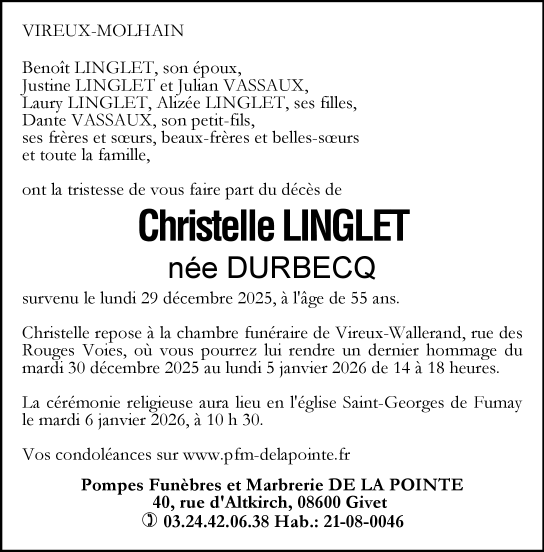 VIREUX-MOLHAIN

Benoît LINGLET, son époux,
Justine LINGLET et Julian VASSAUX,
Laury LINGLET, Alizée LINGLET, ses filles,
Dante VASSAUX, son petit-fils,
ses frères et sœurs, beaux-frères et belles-sœurs
et toute la famille,

ont la tristesse de vous faire part du décès de

Christelle LINGLET
née DURBECQ

survenu le lundi 29 décembre 2025, à l'âge de 55 ans.

Christelle repose à la chambre funéraire de Vireux-Wallerand, rue des Rouges Voies, où vous pourrez lui rendre un dernier hommage du mardi 30 décembre 2025 au lundi 5 janvier 2026 de 14 à 18 heures.

La cérémonie religieuse aura lieu en l'église Saint-Georges de Fumay le mardi 6 janvier 2026, à 10 h 30.

Vos condoléances sur www.pfm-delapointe.fr

Pompes Funèbres et Marbrerie DE LA POINTE
40, rue d'Altkirch, 08600 Givet
✆ 03.24.42.06.38 Hab.: 21-08-0046